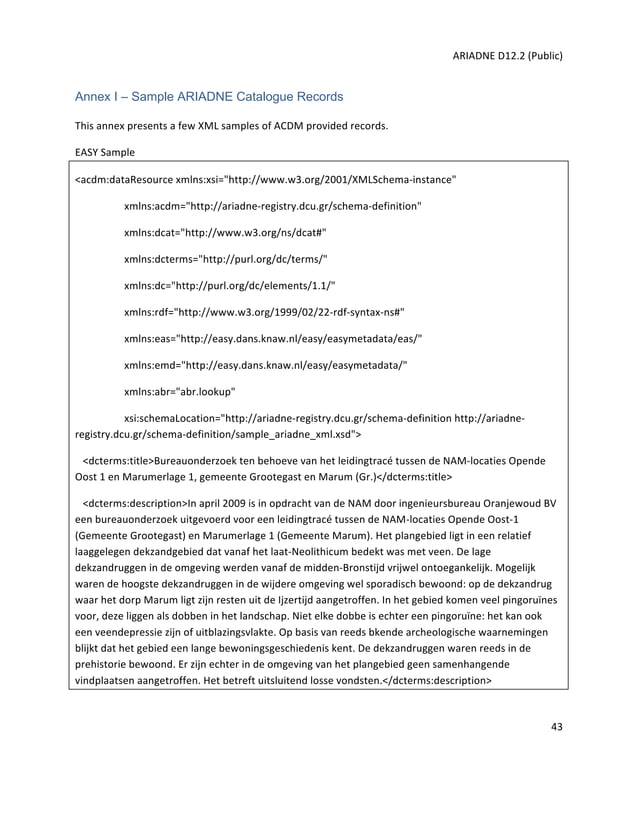 ARIADNE D12.2 (Public)

Annex I – Sample ARIADNE Catalogue Records

This annex presents a few XML samples of ACDM provided records.

EASY Sample

<acdm:dataResource xmlns:xsi="http://www.w3.org/2001/XMLSchema-instance"

xmlns:acdm="http://ariadne-registry.dcu.gr/schema-definition"

xmlns:dcat="http://www.w3.org/ns/dcat#"

xmlns:dcterms="http://purl.org/dc/terms/"

xmlns:dc="http://purl.org/dc/elements/1.1/"

xmlns:rdf="http://www.w3.org/1999/02/22-rdf-syntax-ns#"

xmlns:eas="http://easy.dans.knaw.nl/easy/easymetadata/eas/"

xmlns:emd="http://easy.dans.knaw.nl/easy/easymetadata/"

xmlns:abr="abr.lookup"

xsi:schemaLocation="http://ariadne-registry.dcu.gr/schema-definition http://ariadne-registry.dcu.gr/schema-definition/sample_ariadne_xml.xsd">

<dcterms:title>Bureauonderzoek ten behoeve van het leidingtracé tussen de NAM-locaties Opende Oost 1 en Marumerlage 1, gemeente Grootegast en Marum (Gr.)</dcterms:title>

<dcterms:description>In april 2009 is in opdracht van de NAM door ingenieursbureau Oranjewoud BV een bureauonderzoek uitgevoerd voor een leidingtracé tussen de NAM-locaties Opende Oost-1 (Gemeente Grootegast) en Marumerlage 1 (Gemeente Marum). Het plangebied ligt in een relatief laaggelegen dekzandgebied dat vanaf het laat-Neolithicum bedekt was met veen. De lage dekzandruggen in de omgeving werden vanaf de midden-Bronstijd vrijwel ontoegankelijk. Mogelijk waren de hoogste dekzandruggen in de wijdere omgeving wel sporadisch bewoond: op de dekzandrug waar het dorp Marum ligt zijn resten uit de Ijzertijd aangetroffen. In het gebied komen veel pingoruïnes voor, deze liggen als dobben in het landschap. Niet elke dobbe is echter een pingoruïne: het kan ook een veendepressie zijn of uitblazingsvlakte. Op basis van reeds bkende archeologische waarnemingen blijkt dat het gebied een lange bewoningsgeschiedenis kent. De dekzandruggen waren reeds in de prehistorie bewoond. Er zijn echter in de omgeving van het plangebied geen samenhangende vindplaatsen aangetroffen. Het betreft uitsluitend losse vondsten.</dcterms:description>

43